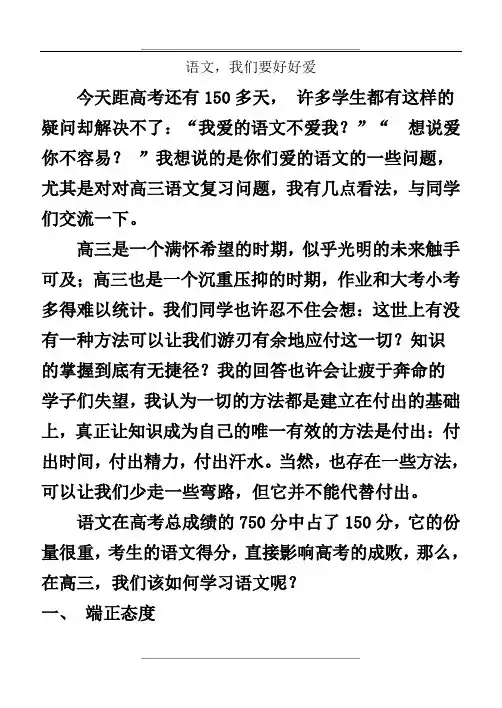 语文，我们要好好爱

今天距高考还有 150 多天， 许多学生都有这样的疑问却解决不了：“我爱的语文不爱我？”“ 想说爱你不容易？ ”我想说的是你们爱的语文的一些问题，尤其是对对高三语文复习问题，我有几点看法，与同学们交流一下。

高三是一个满怀希望的时期，似乎光明的未来触手可及；高三也是一个沉重压抑的时期，作业和大考小考多得难以统计。我们同学也许忍不住会想：这世上有没有一种方法可以让我们游刃有余地应付这一切？知识的掌握到底有无捷径？我的回答也许会让疲于奔命的学子们失望，我认为一切的方法都是建立在付出的基础上，真正让知识成为自己的唯一有效的方法是付出：付出时间，付出精力，付出汗水。当然，也存在一些方法，可以让我们少走一些弯路，但它并不能代替付出。

语文在高考总成绩的 750 分中占了 150 分，它的份量很重，考生的语文得分，直接影响高考的成败，那么，在高三，我们该如何学习语文呢？

一、 端正态度